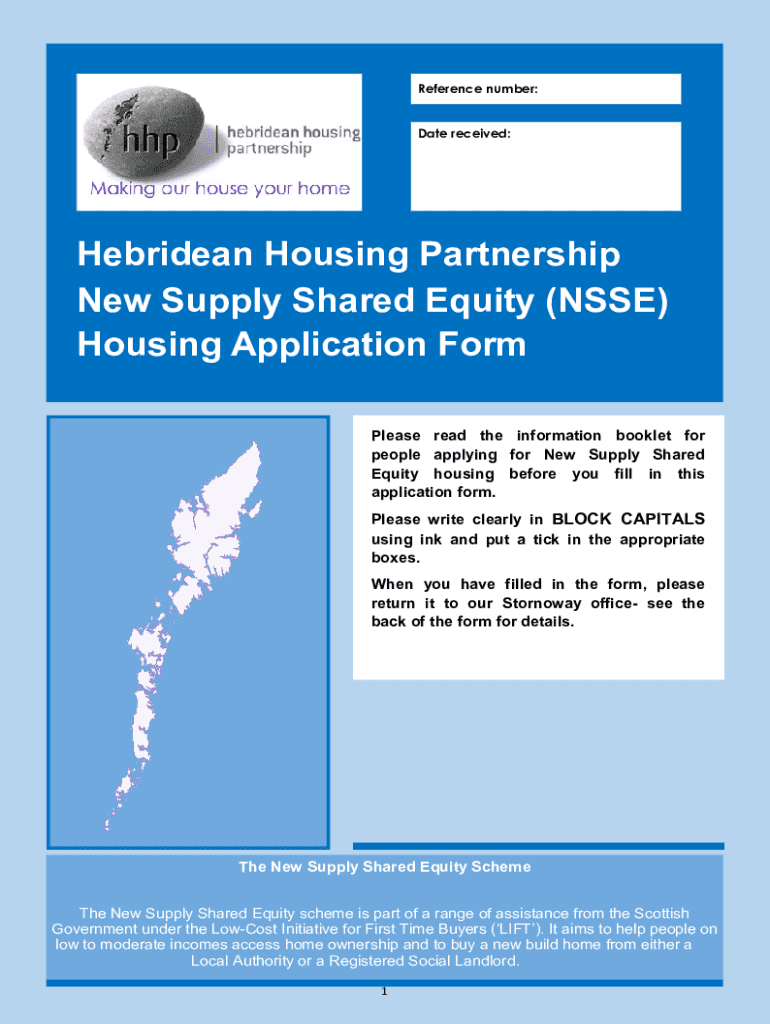 hhp | hebridean housing partnership
Making our house your home

Reference number:

Date received:

Hebridean Housing Partnership
New Supply Shared Equity (NSSE)
Housing Application Form

Please read the information booklet for people applying for New Supply Shared Equity housing before you fill in this application form.

Please write clearly in BLOCK CAPITALS using ink and put a tick in the appropriate boxes.

When you have filled in the form, please return it to our Stornoway office- see the back of the form for details.

The New Supply Shared Equity Scheme

The New Supply Shared Equity scheme is part of a range of assistance from the Scottish Government under the Low-Cost Initiative for First Time Buyers ('LIFT'). It aims to help people on low to moderate incomes access home ownership and to buy a new build home from either a Local Authority or a Registered Social Landlord.

1